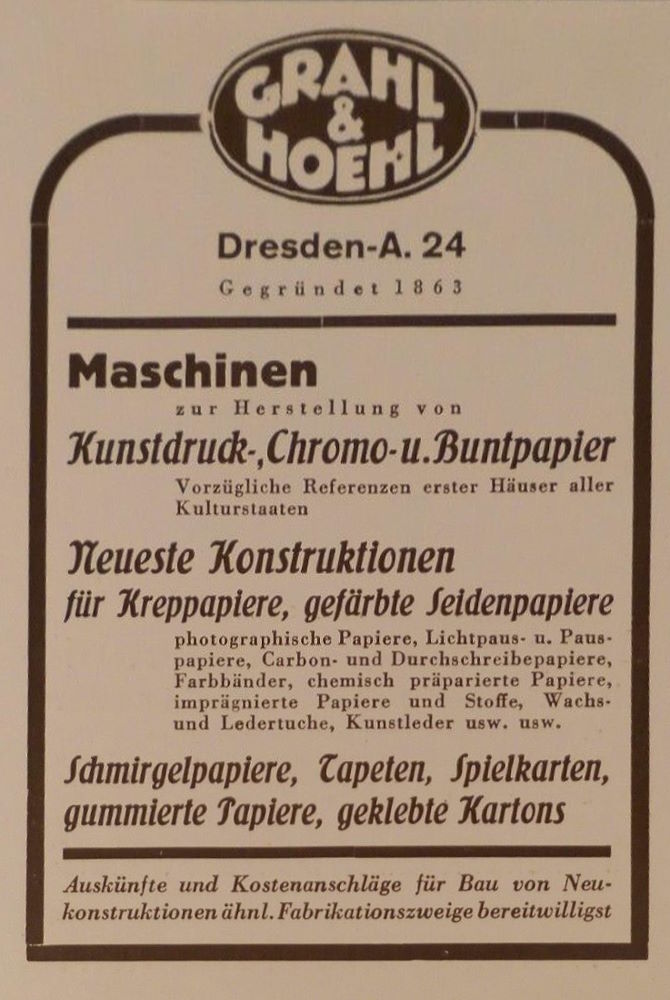 GRAHL & HOEHL

Dresden-A. 24

Gegründet 1863

Maschinen

zur Herstellung von

Kunstdruck-, Chromo- u. Buntpapier

Vorzügliche Referenzen erster Häuser aller Kulturstaaten

Neueste Konstruktionen

für Kreppapiere, gefärbte Seidenpapiere

photographische Papiere, Lichtpaus- u. Pauspapiere, Carbon- und Durchschreibepapiere, Farbbänder, chemisch präparierte Papiere, imprägnierte Papiere und Stoffe, Wachs- und Ledertuche, Kunstleder usw. usw.

Schmirgelpapiere, Tapeten, Spielkarten, gummierte Papiere, geklebte Kartons

Auskünfte und Kostenanschläge für Bau von Neukonstruktionen ähnl. Fabrikationszweige bereitwilligst